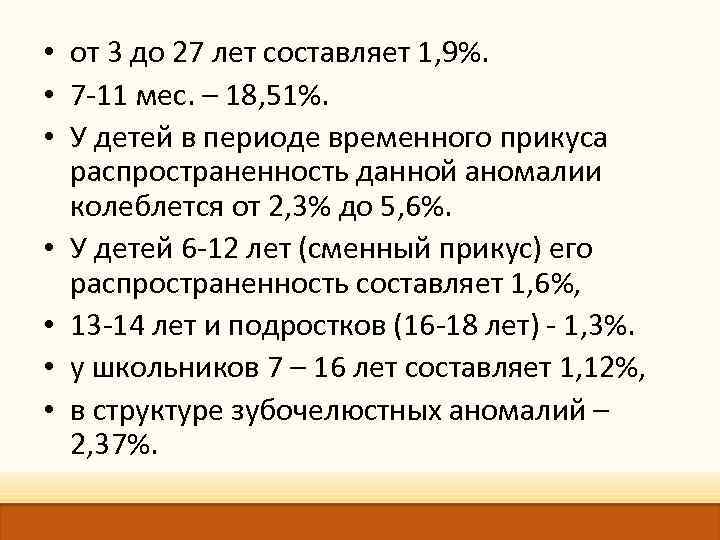 • от 3 до 27 лет составляет 1,9%.
• 7-11 мес. – 18,51%.
• У детей в периоде временного прикуса распространенность данной аномалии колеблется от 2,3% до 5,6%.
• У детей 6-12 лет (сменный прикус) его распространенность составляет 1,6%,
• 13-14 лет и подростков (16-18 лет) - 1,3%.
• у школьников 7 – 16 лет составляет 1,12%,
• в структуре зубочелюстных аномалий – 2,37%.